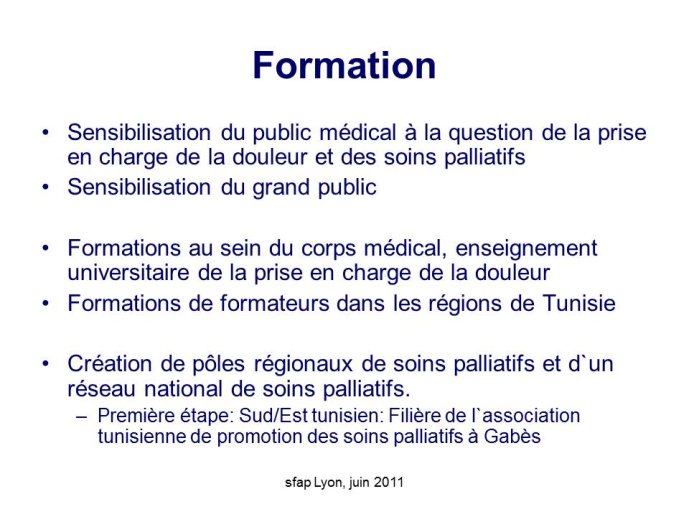 Formation

• Sensibilisation du public médical à la question de la prise en charge de la douleur et des soins palliatifs
• Sensibilisation du grand public

• Formations au sein du corps médical, enseignement universitaire de la prise en charge de la douleur
• Formations de formateurs dans les régions de Tunisie

• Création de pôles régionaux de soins palliatifs et d`un réseau national de soins palliatifs.
– Première étape: Sud/Est tunisien: Filière de l`association tunisienne de promotion des soins palliatifs à Gabès

sfap Lyon, juin 2011